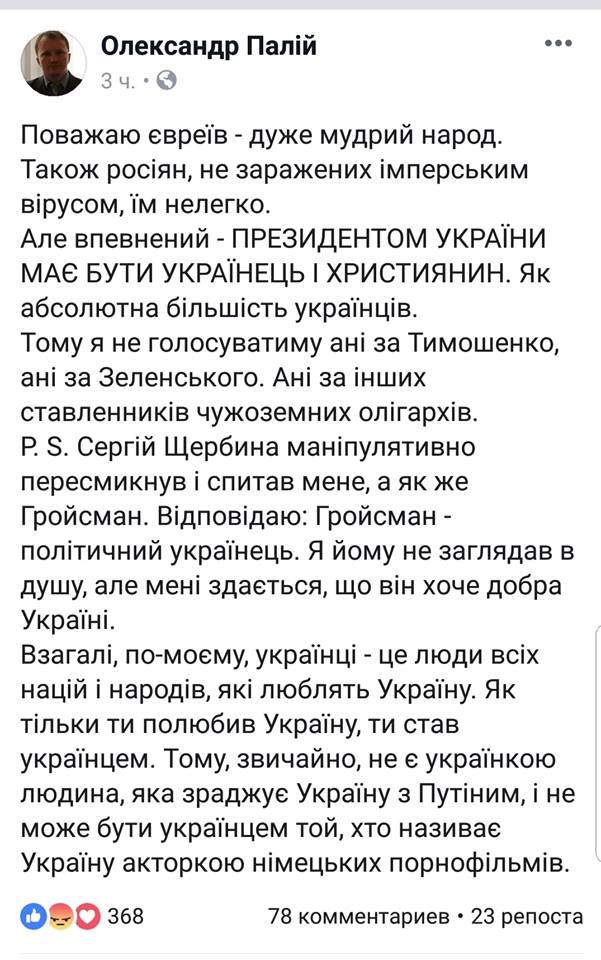 Олександр Палій
3 ч. •

Поважаю євреїв - дуже мудрий народ. Також росіян, не заражених імперським вірусом, їм нелегко.
Але впевнений - ПРЕЗИДЕНТОМ УКРАЇНИ МАЄ БУТИ УКРАЇНЕЦЬ І ХРИСТИЯНИН. Як абсолютна більшість українців.
Тому я не голосуватиму ані за Тимошенко, ані за Зеленського. Ані за інших ставленників чужоземних олігархів.
P. S. Сергій Щербина маніпулятивно пересмикнув і спитав мене, а як же Гройсман. Відповідаю: Гройсман - політичний українець. Я йому не заглядав в душу, але мені здається, що він хоче добра Україні.
Взагалі, по-моєму, українці - це люди всіх націй і народів, які люблять Україну. Як тільки ти полюбив Україну, ти став українцем. Тому, звичайно, не є українкою людина, яка зраджує Україну з Путіним, і не може бути українцем той, хто називає Україну акторкою німецьких порнофільмів.

368
78 комментариев • 23 репоста